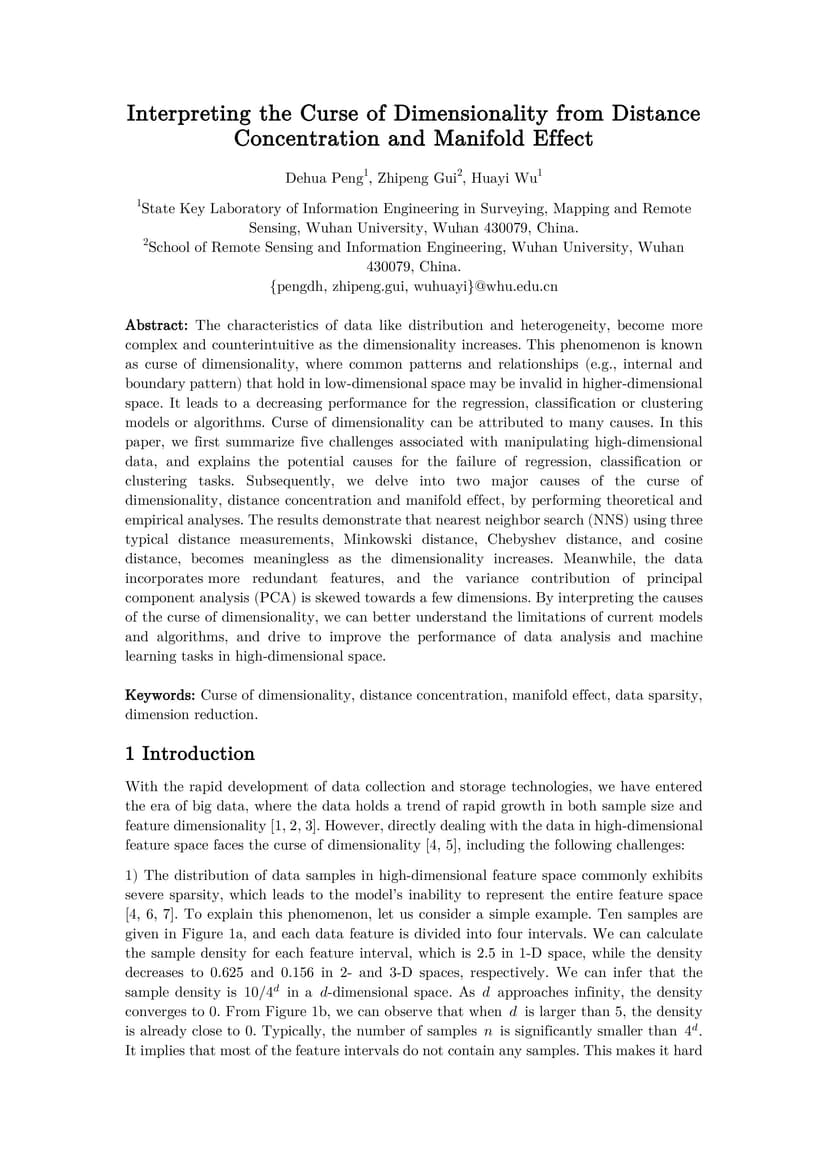 Interpreting the Curse of Dimensionality from Distance Concentration and Manifold Effect

Dehua Peng$^1$, Zhipeng Gui$^2$, Huayi Wu$^1$

$^1$State Key Laboratory of Information Engineering in Surveying, Mapping and Remote Sensing, Wuhan University, Wuhan 430079, China.
$^2$School of Remote Sensing and Information Engineering, Wuhan University, Wuhan 430079, China.
{pengdh, zhipeng.gui, wuhuayi}@whu.edu.cn

Abstract: The characteristics of data like distribution and heterogeneity, become more complex and counterintuitive as the dimensionality increases. This phenomenon is known as curse of dimensionality, where common patterns and relationships (e.g., internal and boundary pattern) that hold in low-dimensional space may be invalid in higher-dimensional space. It leads to a decreasing performance for the regression, classification or clustering models or algorithms. Curse of dimensionality can be attributed to many causes. In this paper, we first summarize five challenges associated with manipulating high-dimensional data, and explains the potential causes for the failure of regression, classification or clustering tasks. Subsequently, we delve into two major causes of the curse of dimensionality, distance concentration and manifold effect, by performing theoretical and empirical analyses. The results demonstrate that nearest neighbor search (NNS) using three typical distance measurements, Minkowski distance, Chebyshev distance, and cosine distance, becomes meaningless as the dimensionality increases. Meanwhile, the data incorporates more redundant features, and the variance contribution of principal component analysis (PCA) is skewed towards a few dimensions. By interpreting the causes of the curse of dimensionality, we can better understand the limitations of current models and algorithms, and drive to improve the performance of data analysis and machine learning tasks in high-dimensional space.

Keywords: Curse of dimensionality, distance concentration, manifold effect, data sparsity, dimension reduction.

1 Introduction

With the rapid development of data collection and storage technologies, we have entered the era of big data, where the data holds a trend of rapid growth in both sample size and feature dimensionality [1, 2, 3]. However, directly dealing with the data in high-dimensional feature space faces the curse of dimensionality [4, 5], including the following challenges:

1) The distribution of data samples in high-dimensional feature space commonly exhibits severe sparsity, which leads to the model's inability to represent the entire feature space [4, 6, 7]. To explain this phenomenon, let us consider a simple example. Ten samples are given in Figure 1a, and each data feature is divided into four intervals. We can calculate the sample density for each feature interval, which is 2.5 in 1-D space, while the density decreases to 0.625 and 0.156 in 2- and 3-D spaces, respectively. We can infer that the sample density is $10/4^d$ in a $d$-dimensional space. As $d$ approaches infinity, the density converges to 0. From Figure 1b, we can observe that when $d$ is larger than 5, the density is already close to 0. Typically, the number of samples $n$ is significantly smaller than $4^d$. It implies that most of the feature intervals do not contain any samples. This makes it hard